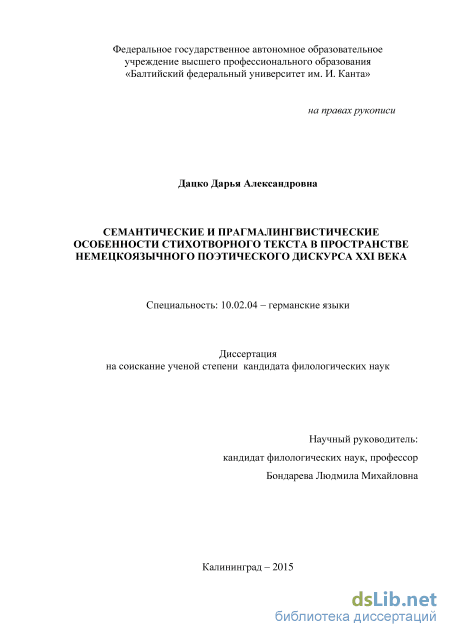 Федеральное государственное автономное образовательное учреждение высшего профессионального образования «Балтийский федеральный университет им. И. Канта»

на правах рукописи

Дацко Дарья Александровна

СЕМАНТИЧЕСКИЕ И ПРАГМАЛИНГВИСТИЧЕСКИЕ ОСОБЕННОСТИ СТИХОТВОРНОГО ТЕКСТА В ПРОСТРАНСТВЕ НЕМЕЦКОЯЗЫЧНОГО ПОЭТИЧЕСКОГО ДИСКУРСА XXI ВЕКА

Специальность: 10.02.04 – германские языки

Диссертация
на соискание ученой степени кандидата филологических наук

Научный руководитель:
кандидат филологических наук, профессор
Бондарева Людмила Михайловна

Калининград – 2015

dsLib.net
библиотека диссертаций